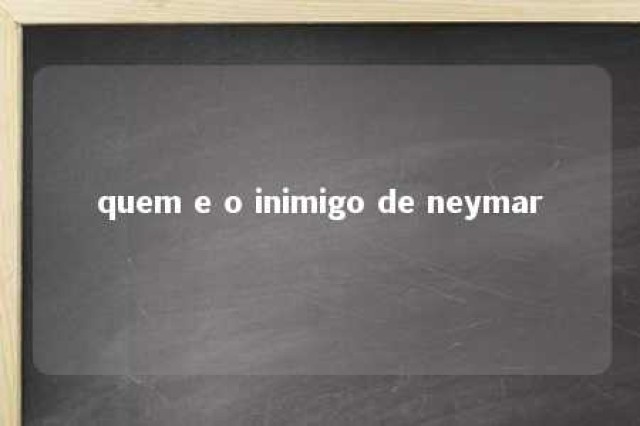 quem e o inimigo de neymar